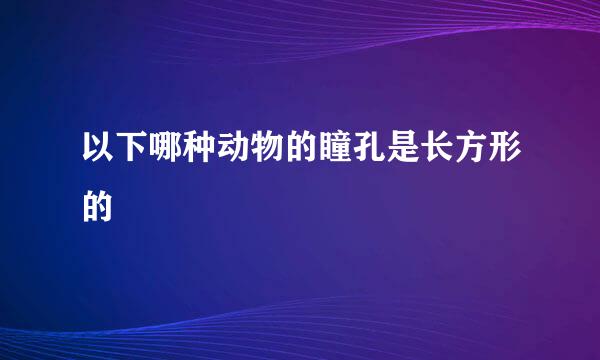 以下哪种动物的瞳孔是长方形的